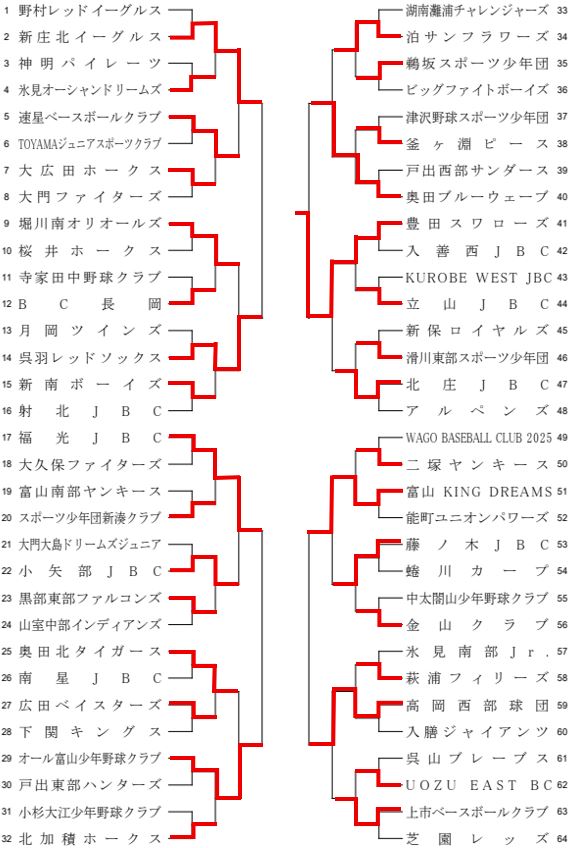 1 野村レッドイーグルス
2 新庄北イーグルス
3 神明パイレーツ
4 氷見オーシャンドリームズ
5 速星ベースボールクラブ
6 TOYAMAジュニアスポーツクラブ
7 大広田ホークス
8 大門ファイターズ
9 堀川南オリオールズ
10 桜井ホークス
11 寺家田中野球クラブ
12 BC長岡
13 月岡ツインズ
14 呉羽レッドソックス
15 新南ボーイズ
16 射北JBC
17 福光JBC
18 大久保ファイターズ
19 富山南部ヤンキース
20 スポーツ少年団新湊クラブ
21 大門大島ドリームズジュニア
22 小矢部JBC
23 黒部東部ファルコンズ
24 山室中部インディアンズ
25 奥田北タイガース
26 南星JBC
27 広田ベイスターズ
28 下関キングス
29 オール富山少年野球クラブ
30 戸出東部ハンターズ
31 小杉大江少年野球クラブ
32 北加積ホークス

湖南灘浦チャレンジャーズ 33
泊サンフラワーズ 34
鵜坂スポーツ少年団 35
ビッグファイトボーイズ 36
津沢野球スポーツ少年団 37
釜ヶ淵ピース 38
戸出西部サンダース 39
奥田ブルーウェーブ 40
豊田スワローズ 41
入善西JBC 42
KUROBE WEST JBC 43
立山JBC 44
新保ロイヤルズ 45
滑川東部スポーツ少年団 46
北庄JBC 47
アルペンズ 48
WAGO BASEBALL CLUB 2025 49
二塚ヤンキース 50
富山 KING DREAMS 51
能町ユニオンパワーズ 52
藤ノ木JBC 53
蜷川カープ 54
中太閤山少年野球クラブ 55
金山クラブ 56
氷見南部Jr. 57
萩浦フィリーズ 58
高岡西部球団 59
入膳ジャイアンツ 60
呉山ブレーブス 61
UOZU EAST BC 62
上市ベースボールクラブ 63
芝園レッズ 64